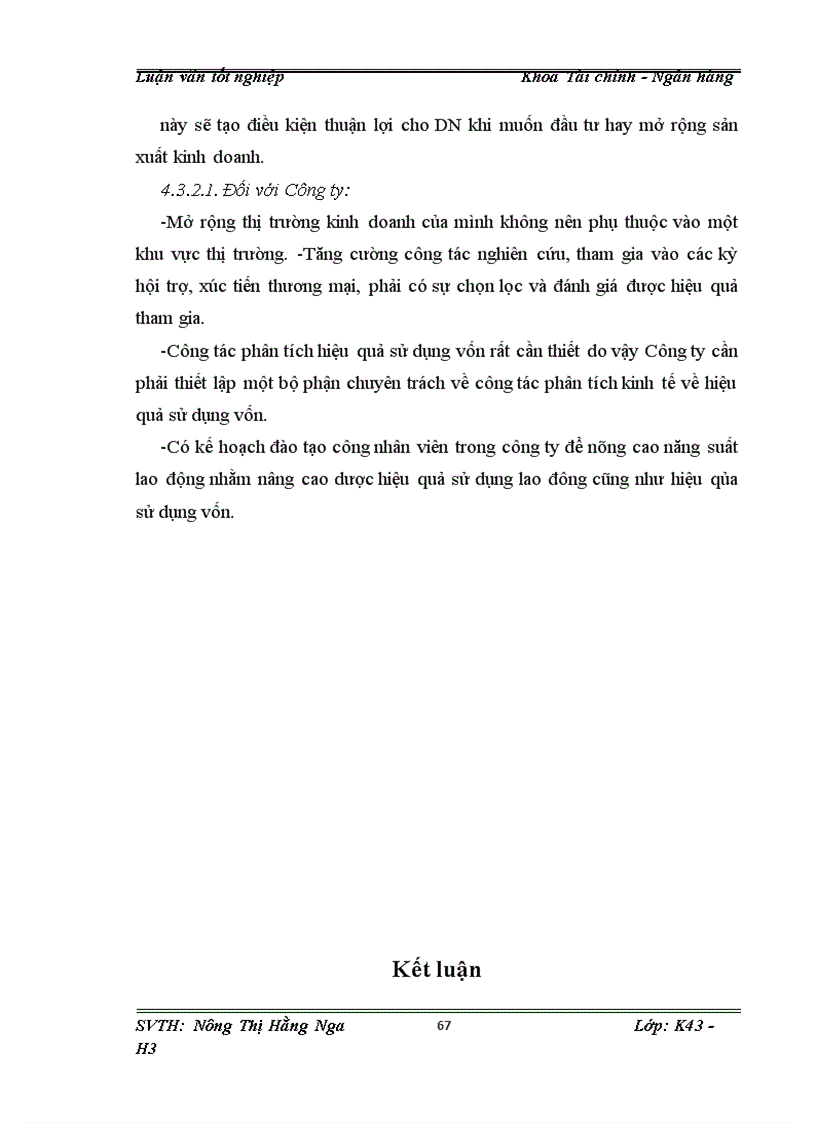 Luận văn tốt nghiệp Khoa Tài chính - Ngân hàng

này sẽ tạo điều kiện thuận lợi cho DN khi muốn đầu tư hay mở rộng sản xuất kinh doanh.

4.3.2.1. Đối với Công ty:

-Mở rộng thị trường kinh doanh của mình không nên phụ thuộc vào một khu vực thị trường. -Tăng cường công tác nghiên cứu, tham gia vào các kỳ hội trợ, xúc tiến thương mại, phải có sự chọn lọc và đánh giá được hiệu quả tham gia.

-Công tác phân tích hiệu quả sử dụng vốn rất cần thiết do vậy Công ty cần phải thiết lập một bộ phận chuyên trách về công tác phân tích kinh tế về hiệu quả sử dụng vốn.

-Có kế hoạch đào tạo công nhân viên trong công ty để nõng cao năng suất lao động nhằm nâng cao dược hiệu quả sử dụng lao đông cũng như hiệu qủa sử dụng vốn.

Kết luận

SVTH: Nông Thị Hằng Nga 67 Lớp: K43 - H3